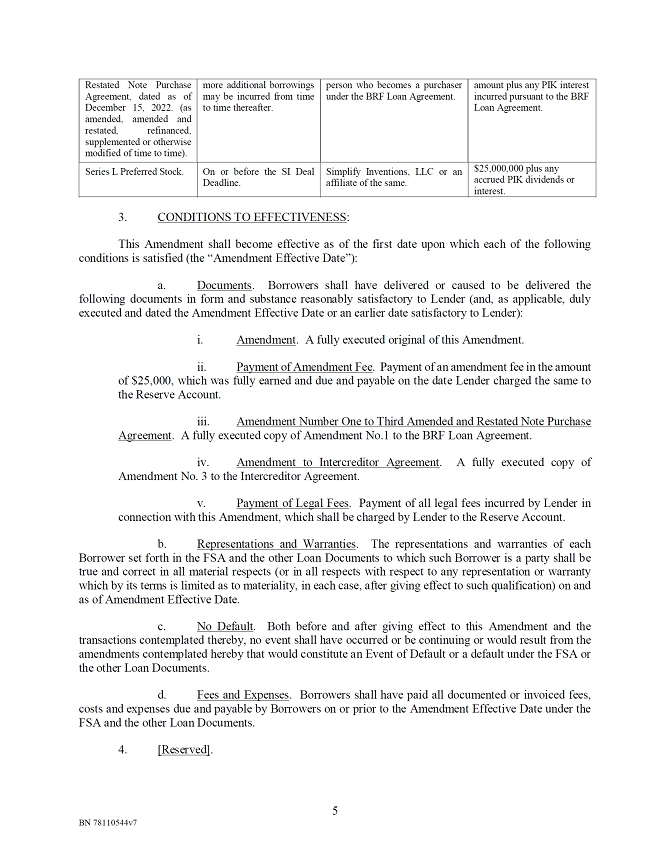 | Restated Note Purchase Agreement, dated as of December 15, 2022. (as amended, amended and restated, refinanced, supplemented or otherwise modified of time to time). | more additional borrowings may be incurred from time to time thereafter. | person who becomes a purchaser under the BRF Loan Agreement. | amount plus any PIK interest incurred pursuant to the BRF Loan Agreement. |
|---|---|---|---|
| Series L Preferred Stock. | On or before the SI Deal Deadline. | Simplify Inventions, LLC or an affiliate of the same. | $25,000,000 plus any accrued PIK dividends or interest. |

3. CONDITIONS TO EFFECTIVENESS:

This Amendment shall become effective as of the first date upon which each of the following conditions is satisfied (the "Amendment Effective Date"):

a. Documents. Borrowers shall have delivered or caused to be delivered the following documents in form and substance reasonably satisfactory to Lender (and, as applicable, duly executed and dated the Amendment Effective Date or an earlier date satisfactory to Lender):

i. Amendment. A fully executed original of this Amendment.

ii. Payment of Amendment Fee. Payment of an amendment fee in the amount of $25,000, which was fully earned and due and payable on the date Lender charged the same to the Reserve Account.

iii. Amendment Number One to Third Amended and Restated Note Purchase Agreement. A fully executed copy of Amendment No.1 to the BRF Loan Agreement.

iv. Amendment to Intercreditor Agreement. A fully executed copy of Amendment No. 3 to the Intercreditor Agreement.

v. Payment of Legal Fees. Payment of all legal fees incurred by Lender in connection with this Amendment, which shall be charged by Lender to the Reserve Account.

b. Representations and Warranties. The representations and warranties of each Borrower set forth in the FSA and the other Loan Documents to which such Borrower is a party shall be true and correct in all material respects (or in all respects with respect to any representation or warranty which by its terms is limited as to materiality, in each case, after giving effect to such qualification) on and as of Amendment Effective Date.

c. No Default. Both before and after giving effect to this Amendment and the transactions contemplated thereby, no event shall have occurred or be continuing or would result from the amendments contemplated hereby that would constitute an Event of Default or a default under the FSA or the other Loan Documents.

d. Fees and Expenses. Borrowers shall have paid all documented or invoiced fees, costs and expenses due and payable by Borrowers on or prior to the Amendment Effective Date under the FSA and the other Loan Documents.

4. [Reserved].

5

BN 78110544v7